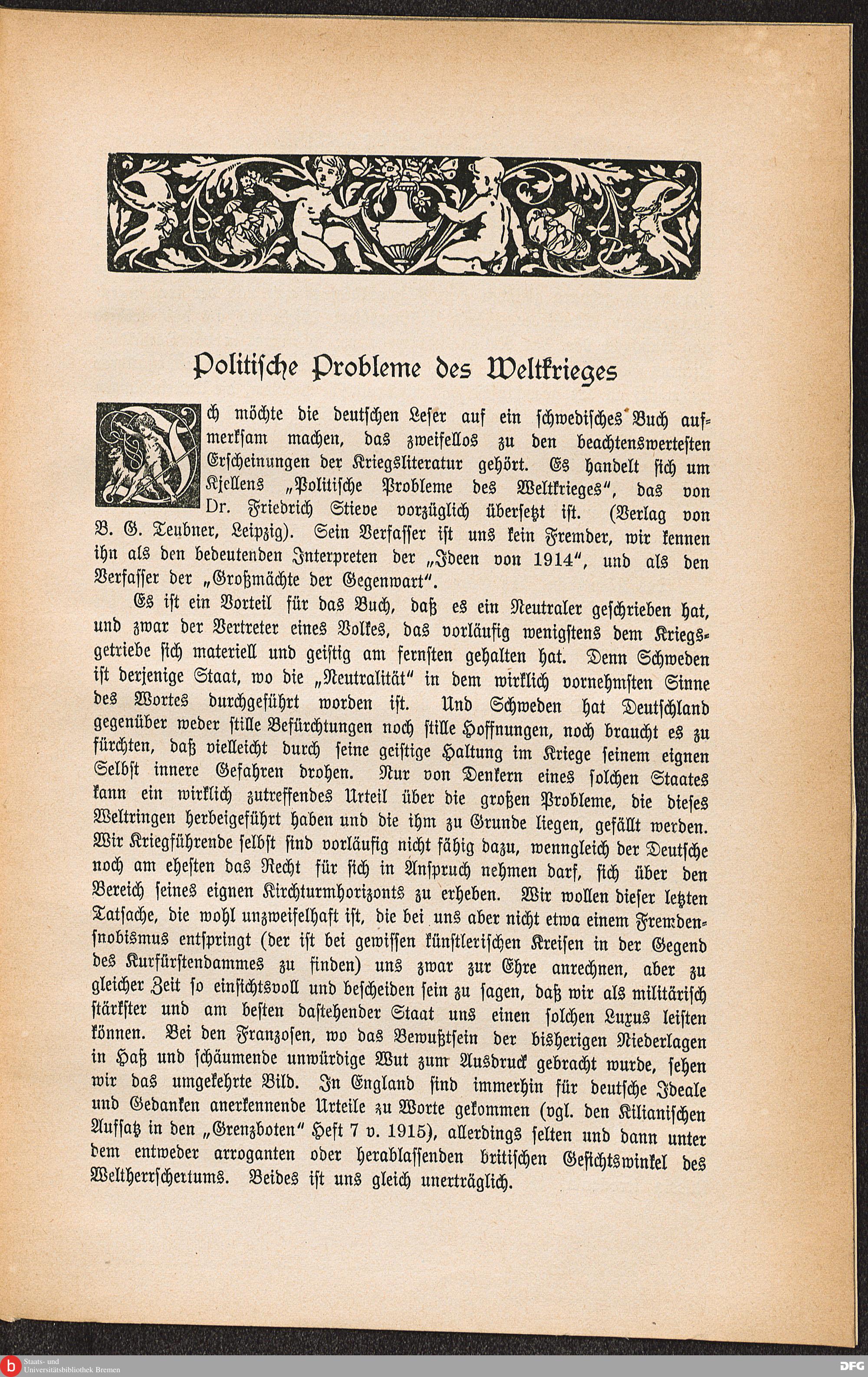 Politische Probleme des Weltkrieges

Ich möchte die deutschen Leser auf ein schwedisches Buch aufmerksam machen, das zweifellos zu den beachtenswertesten Erscheinungen der Kriegsliteratur gehört. Es handelt sich um Kjellens „Politische Probleme des Weltkrieges", das von Dr. Friedrich Stieve vorzüglich übersetzt ist. (Verlag von B. G. Teubner, Leipzig). Sein Verfasser ist uns kein Fremder, wir kennen ihn als den bedeutenden Interpreten der „Ideen von 1914", und als den Verfasser der „Großmächte der Gegenwart".

Es ist ein Vorteil für das Buch, daß es ein Neutraler geschrieben hat, und zwar der Vertreter eines Volkes, das vorläufig wenigstens dem Kriegsgetriebe sich materiell und geistig am fernsten gehalten hat. Denn Schweden ist derjenige Staat, wo die „Neutralität" in dem wirklich vornehmsten Sinne des Wortes durchgeführt worden ist. Und Schweden hat Deutschland gegenüber weder stille Befürchtungen noch stille Hoffnungen, noch braucht es zu fürchten, daß vielleicht durch seine geistige Haltung im Kriege seinem eignen Selbst innere Gefahren drohen. Nur von Denkern eines solchen Staates kann ein wirklich zutreffendes Urteil über die großen Probleme, die dieses Weltringen herbeigeführt haben und die ihm zu Grunde liegen, gefällt werden. Wir Kriegführende selbst sind vorläufig nicht fähig dazu, wenngleich der Deutsche noch am ehesten das Recht für sich in Anspruch nehmen darf, sich über den Bereich seines eignen Kirchturmhorizonts zu erheben. Wir wollen dieser letzten Tatsache, die wohl unzweifelhaft ist, die bei uns aber nicht etwa einem Fremdensnobismus entspringt (der ist bei gewissen künstlerischen Kreisen in der Gegend des Kurfürstendammes zu finden) uns zwar zur Ehre anrechnen, aber zu gleicher Zeit so einsichtsvoll und bescheiden sein zu sagen, daß wir als militärisch stärkster und am besten dastehender Staat uns einen solchen Luxus leisten können. Bei den Franzosen, wo das Bewußtsein der bisherigen Niederlagen in Haß und schäumende unwürdige Wut zum Ausdruck gebracht wurde, sehen wir das umgekehrte Bild. In England sind immerhin für deutsche Ideale und Gedanken anerkennende Urteile zu Worte gekommen (vgl. den Kilianischen Aufsatz in den „Grenzboten" Heft 7 v. 1915), allerdings selten und dann unter dem entweder arroganten oder herablassenden britischen Gesichtswinkel des Weltherrschertums. Beides ist uns gleich unerträglich.

Staats- und Universitätsbibliothek Bremen
DFG